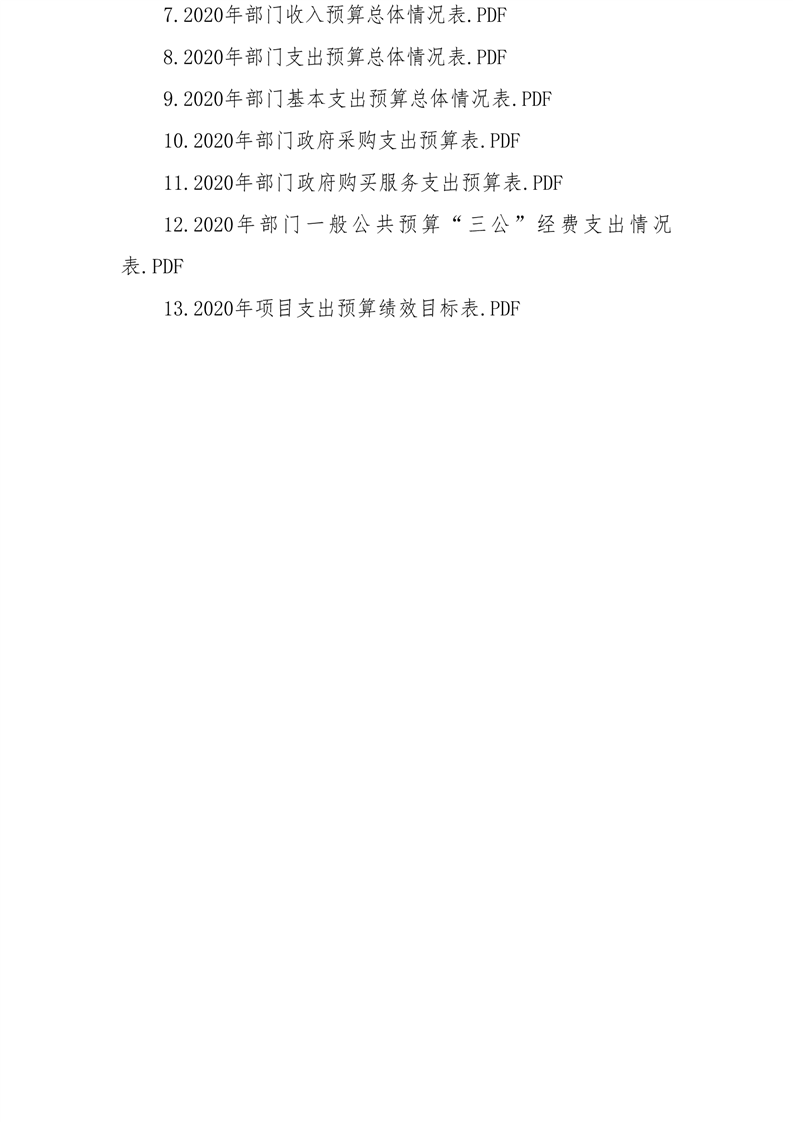 7.2020年部门收入预算总体情况表.PDF

8.2020年部门支出预算总体情况表.PDF

9.2020年部门基本支出预算总体情况表.PDF

10.2020年部门政府采购支出预算表.PDF

11.2020年部门政府购买服务支出预算表.PDF

12.2020年部门一般公共预算“三公”经费支出情况表.PDF

13.2020年项目支出预算绩效目标表.PDF